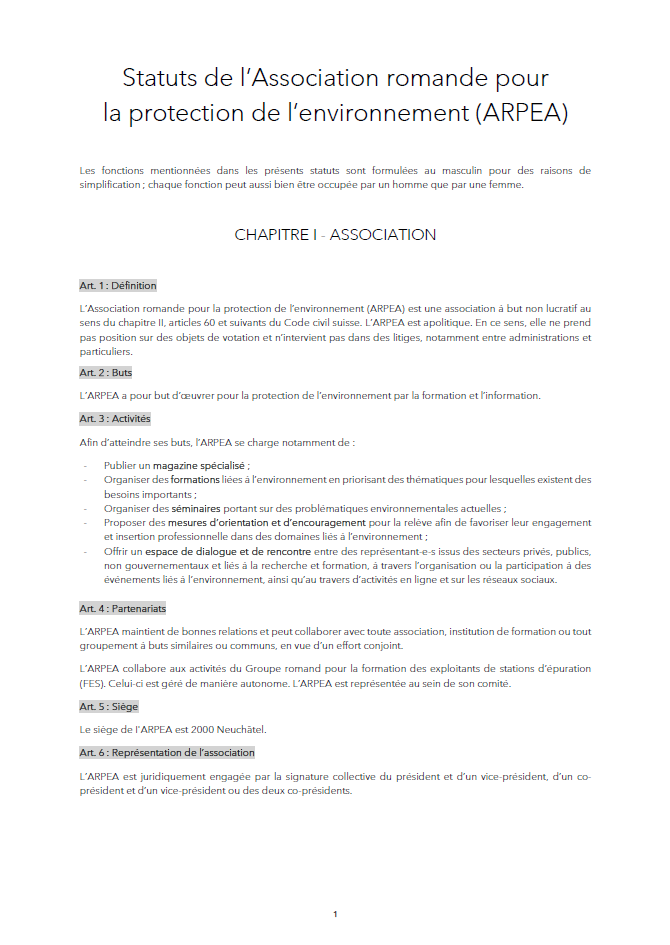 Statuts de l'Association romande pour la protection de l'environnement (ARPEA)

Les fonctions mentionnées dans les présents statuts sont formulées au masculin pour des raisons de simplification ; chaque fonction peut aussi bien être occupée par un homme que par une femme.

CHAPITRE I - ASSOCIATION

Art. 1 : Définition

L'Association romande pour la protection de l'environnement (ARPEA) est une association à but non lucratif au sens du chapitre II, articles 60 et suivants du Code civil suisse. L'ARPEA est apolitique. En ce sens, elle ne prend pas position sur des objets de votation et n'intervient pas dans des litiges, notamment entre administrations et particuliers.

Art. 2 : Buts

L'ARPEA a pour but d'œuvrer pour la protection de l'environnement par la formation et l'information.

Art. 3 : Activités

Afin d'atteindre ses buts, l'ARPEA se charge notamment de :

- Publier un magazine spécialisé ;
- Organiser des formations liées à l'environnement en priorisant des thématiques pour lesquelles existent des besoins importants ;
- Organiser des séminaires portant sur des problématiques environnementales actuelles ;
- Proposer des mesures d'orientation et d'encouragement pour la relève afin de favoriser leur engagement et insertion professionnelle dans des domaines liés à l'environnement ;
- Offrir un espace de dialogue et de rencontre entre des représentant-e-s issus des secteurs privés, publics, non gouvernementaux et liés à la recherche et formation, à travers l'organisation ou la participation à des événements liés à l'environnement, ainsi qu'au travers d'activités en ligne et sur les réseaux sociaux.

Art. 4 : Partenariats

L'ARPEA maintient de bonnes relations et peut collaborer avec toute association, institution de formation ou tout groupement à buts similaires ou communs, en vue d'un effort conjoint.

L'ARPEA collabore aux activités du Groupe romand pour la formation des exploitants de stations d'épuration (FES). Celui-ci est géré de manière autonome. L'ARPEA est représentée au sein de son comité.

Art. 5 : Siège

Le siège de l'ARPEA est 2000 Neuchâtel.

Art. 6 : Représentation de l'association

L'ARPEA est juridiquement engagée par la signature collective du président et d'un vice-président, d'un co-président et d'un vice-président ou des deux co-présidents.

1